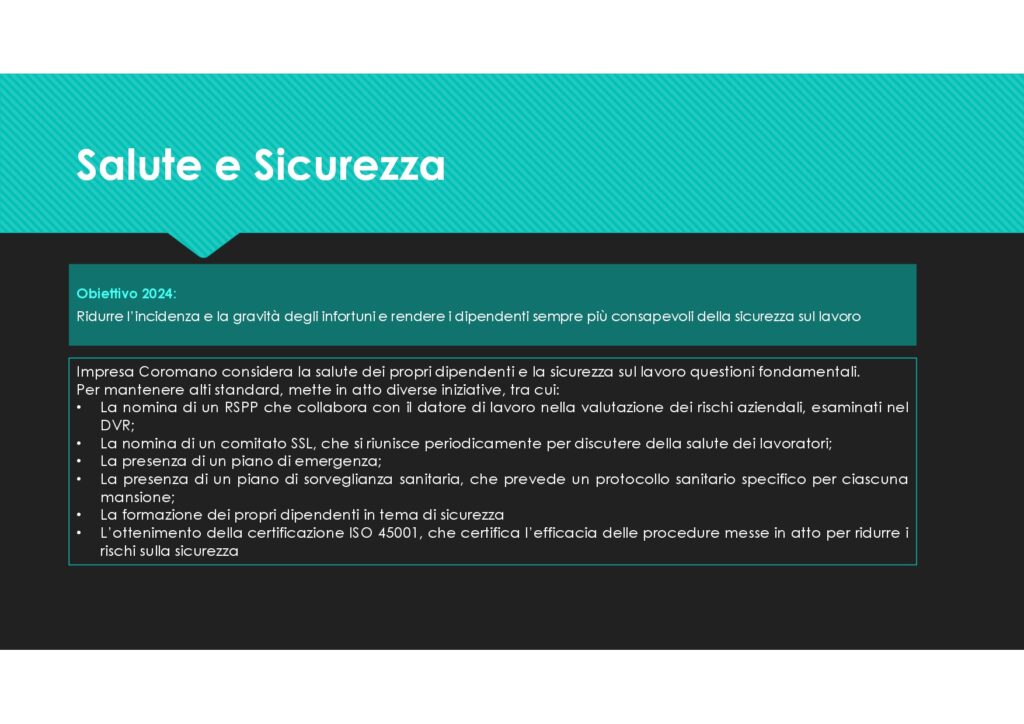 Salute e Sicurezza

Obiettivo 2024:
Ridurre l'incidenza e la gravità degli infortuni e rendere i dipendenti sempre più consapevoli della sicurezza sul lavoro

Impresa Coromano considera la salute dei propri dipendenti e la sicurezza sul lavoro questioni fondamentali.
Per mantenere alti standard, mette in atto diverse iniziative, tra cui:
• La nomina di un RSPP che collabora con il datore di lavoro nella valutazione dei rischi aziendali, esaminati nel DVR;
• La nomina di un comitato SSL, che si riunisce periodicamente per discutere della salute dei lavoratori;
• La presenza di un piano di emergenza;
• La presenza di un piano di sorveglianza sanitaria, che prevede un protocollo sanitario specifico per ciascuna mansione;
• La formazione dei propri dipendenti in tema di sicurezza
• L'ottenimento della certificazione ISO 45001, che certifica l'efficacia delle procedure messe in atto per ridurre i rischi sulla sicurezza